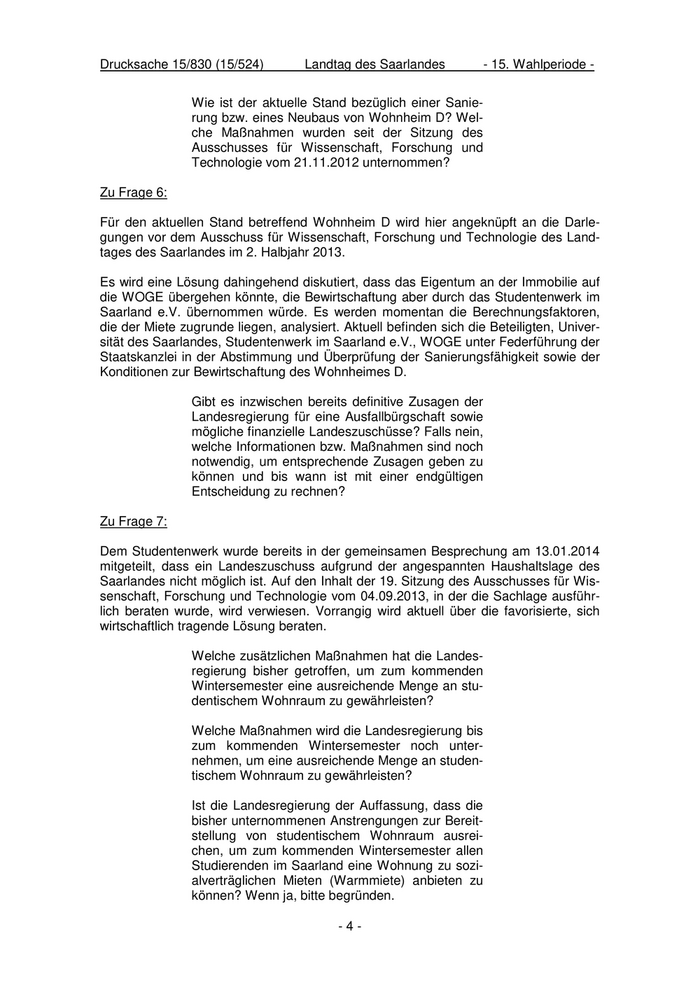 Drucksache 15/830 (15/524) Landtag des Saarlandes - 15. Wahlperiode -

Wie ist der aktuelle Stand bezüglich einer Sanierung bzw. eines Neubaus von Wohnheim D? Welche Maßnahmen wurden seit der Sitzung des Ausschusses für Wissenschaft, Forschung und Technologie vom 21.11.2012 unternommen?

Zu Frage 6:

Für den aktuellen Stand betreffend Wohnheim D wird hier angeknüpft an die Darlegungen vor dem Ausschuss für Wissenschaft, Forschung und Technologie des Landtages des Saarlandes im 2. Halbjahr 2013.

Es wird eine Lösung dahingehend diskutiert, dass das Eigentum an der Immobilie auf die WOGE übergehen könnte, die Bewirtschaftung aber durch das Studentenwerk im Saarland e.V. übernommen würde. Es werden momentan die Berechnungsfaktoren, die der Miete zugrunde liegen, analysiert. Aktuell befinden sich die Beteiligten, Universität des Saarlandes, Studentenwerk im Saarland e.V., WOGE unter Federführung der Staatskanzlei in der Abstimmung und Überprüfung der Sanierungsfähigkeit sowie der Konditionen zur Bewirtschaftung des Wohnheimes D.

Gibt es inzwischen bereits definitive Zusagen der Landesregierung für eine Ausfallbürgschaft sowie mögliche finanzielle Landeszuschüsse? Falls nein, welche Informationen bzw. Maßnahmen sind noch notwendig, um entsprechende Zusagen geben zu können und bis wann ist mit einer endgültigen Entscheidung zu rechnen?

Zu Frage 7:

Dem Studentenwerk wurde bereits in der gemeinsamen Besprechung am 13.01.2014 mitgeteilt, dass ein Landeszuschuss aufgrund der angespannten Haushaltslage des Saarlandes nicht möglich ist. Auf den Inhalt der 19. Sitzung des Ausschusses für Wissenschaft, Forschung und Technologie vom 04.09.2013, in der die Sachlage ausführlich beraten wurde, wird verwiesen. Vorrangig wird aktuell über die favorisierte, sich wirtschaftlich tragende Lösung beraten.

Welche zusätzlichen Maßnahmen hat die Landesregierung bisher getroffen, um zum kommenden Wintersemester eine ausreichende Menge an studentischem Wohnraum zu gewährleisten?

Welche Maßnahmen wird die Landesregierung bis zum kommenden Wintersemester noch unternehmen, um eine ausreichende Menge an studentischem Wohnraum zu gewährleisten?

Ist die Landesregierung der Auffassung, dass die bisher unternommenen Anstrengungen zur Bereitstellung von studentischem Wohnraum ausreichen, um zum kommenden Wintersemester allen Studierenden im Saarland eine Wohnung zu sozialverträglichen Mieten (Warmmiete) anbieten zu können? Wenn ja, bitte begründen.

- 4 -